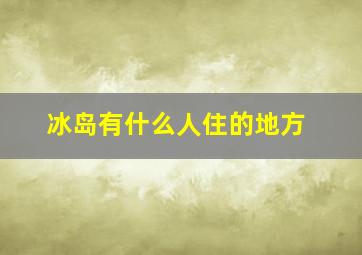 冰岛有什么人住的地方